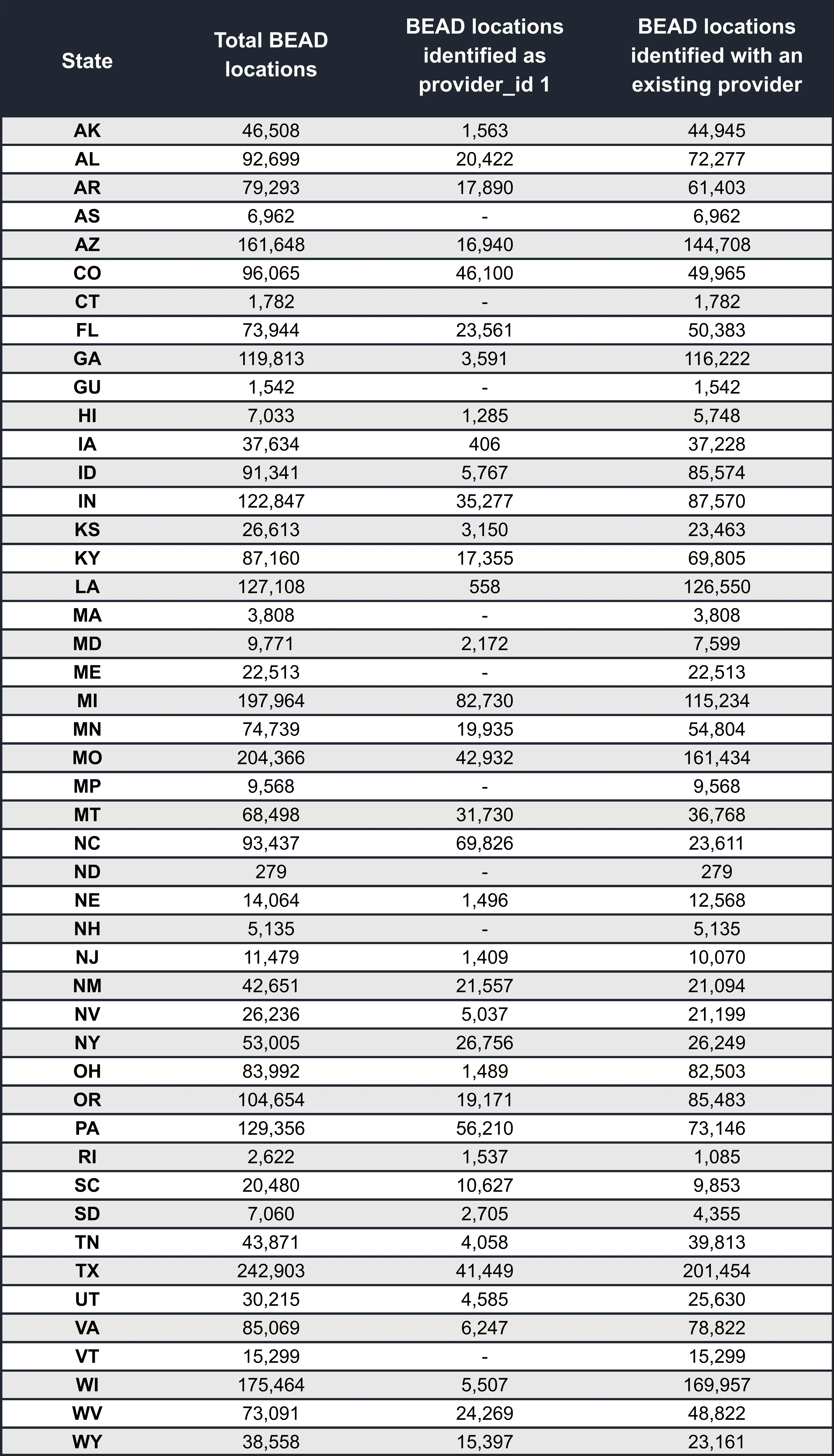 | State | Total BEAD locations | BEAD locations identified as provider_id 1 | BEAD locations identified with an existing provider |
|---|---|---|---|
| AK | 46,508 | 1,563 | 44,945 |
| AL | 92,699 | 20,422 | 72,277 |
| AR | 79,293 | 17,890 | 61,403 |
| AS | 6,962 | - | 6,962 |
| AZ | 161,648 | 16,940 | 144,708 |
| CO | 96,065 | 46,100 | 49,965 |
| CT | 1,782 | - | 1,782 |
| FL | 73,944 | 23,561 | 50,383 |
| GA | 119,813 | 3,591 | 116,222 |
| GU | 1,542 | - | 1,542 |
| HI | 7,033 | 1,285 | 5,748 |
| IA | 37,634 | 406 | 37,228 |
| ID | 91,341 | 5,767 | 85,574 |
| IN | 122,847 | 35,277 | 87,570 |
| KS | 26,613 | 3,150 | 23,463 |
| KY | 87,160 | 17,355 | 69,805 |
| LA | 127,108 | 558 | 126,550 |
| MA | 3,808 | - | 3,808 |
| MD | 9,771 | 2,172 | 7,599 |
| ME | 22,513 | - | 22,513 |
| MI | 197,964 | 82,730 | 115,234 |
| MN | 74,739 | 19,935 | 54,804 |
| MO | 204,366 | 42,932 | 161,434 |
| MP | 9,568 | - | 9,568 |
| MT | 68,498 | 31,730 | 36,768 |
| NC | 93,437 | 69,826 | 23,611 |
| ND | 279 | - | 279 |
| NE | 14,064 | 1,496 | 12,568 |
| NH | 5,135 | - | 5,135 |
| NJ | 11,479 | 1,409 | 10,070 |
| NM | 42,651 | 21,557 | 21,094 |
| NV | 26,236 | 5,037 | 21,199 |
| NY | 53,005 | 26,756 | 26,249 |
| OH | 83,992 | 1,489 | 82,503 |
| OR | 104,654 | 19,171 | 85,483 |
| PA | 129,356 | 56,210 | 73,146 |
| RI | 2,622 | 1,537 | 1,085 |
| SC | 20,480 | 10,627 | 9,853 |
| SD | 7,060 | 2,705 | 4,355 |
| TN | 43,871 | 4,058 | 39,813 |
| TX | 242,903 | 41,449 | 201,454 |
| UT | 30,215 | 4,585 | 25,630 |
| VA | 85,069 | 6,247 | 78,822 |
| VT | 15,299 | - | 15,299 |
| WI | 175,464 | 5,507 | 169,957 |
| WV | 73,091 | 24,269 | 48,822 |
| WY | 38,558 | 15,397 | 23,161 |